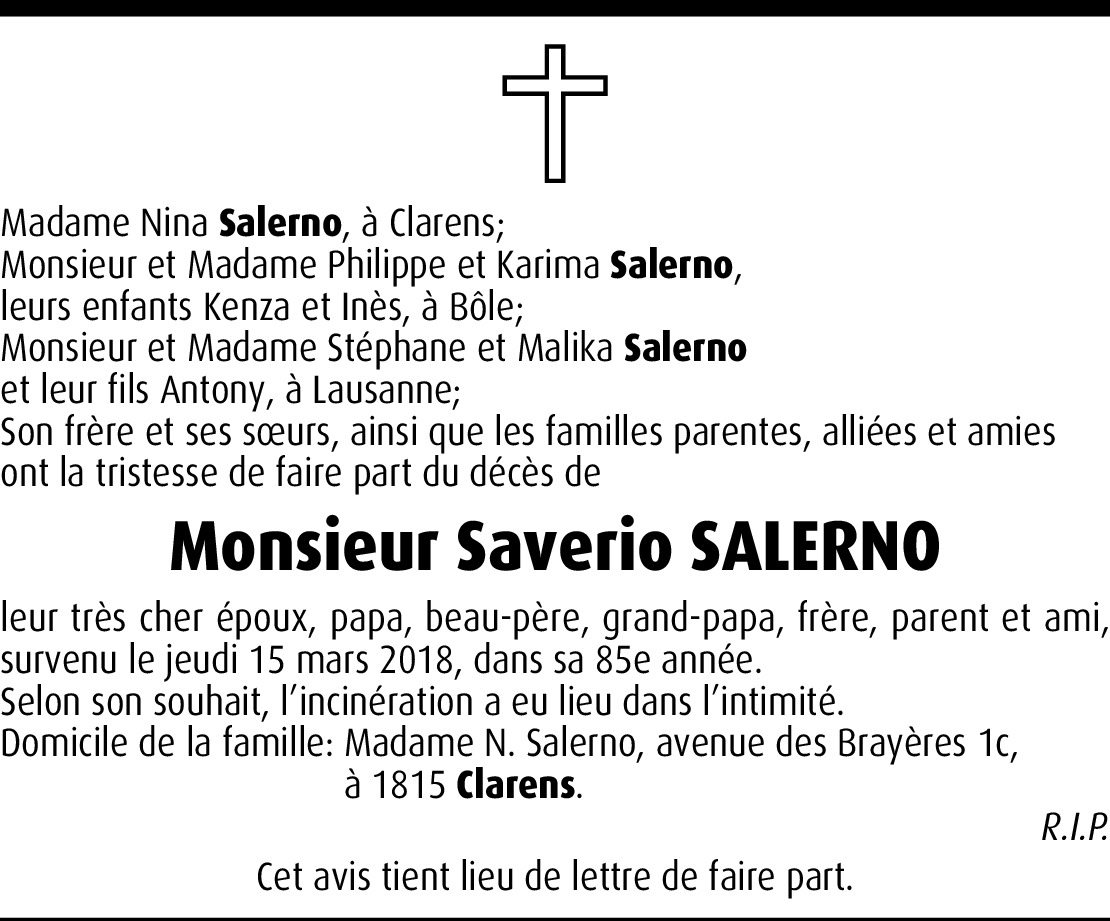 Madame Nina Salerno, à Clarens;
Monsieur et Madame Philippe et Karima Salerno,
leurs enfants Kenza et Inès, à Bôle;
Monsieur et Madame Stéphane et Malika Salerno
et leur fils Antony, à Lausanne;
Son frère et ses sœurs, ainsi que les familles parentes, alliées et amies
ont la tristesse de faire part du décès de

Monsieur Saverio SALERNO

leur très cher époux, papa, beau-père, grand-papa, frère, parent et ami, survenu le jeudi 15 mars 2018, dans sa 85e année.
Selon son souhait, l'incinération a eu lieu dans l'intimité.
Domicile de la famille: Madame N. Salerno, avenue des Brayères 1c,
à 1815 Clarens.

R.I.P.

Cet avis tient lieu de lettre de faire part.